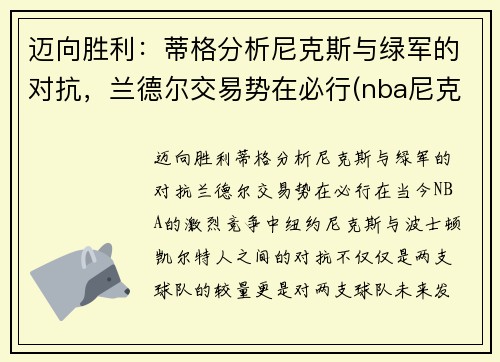 迈向胜利：蒂格分析尼克斯与绿军的对抗，兰德尔交易势在必行(nba尼克

迈向胜利蒂格分析尼克斯与绿军的对抗兰德尔交易势在必行在当今NBA的激烈竞争中纽约尼克斯与波士顿凯尔特人之间的对抗不仅仅是两支球队的较量更是对两支球队未来发